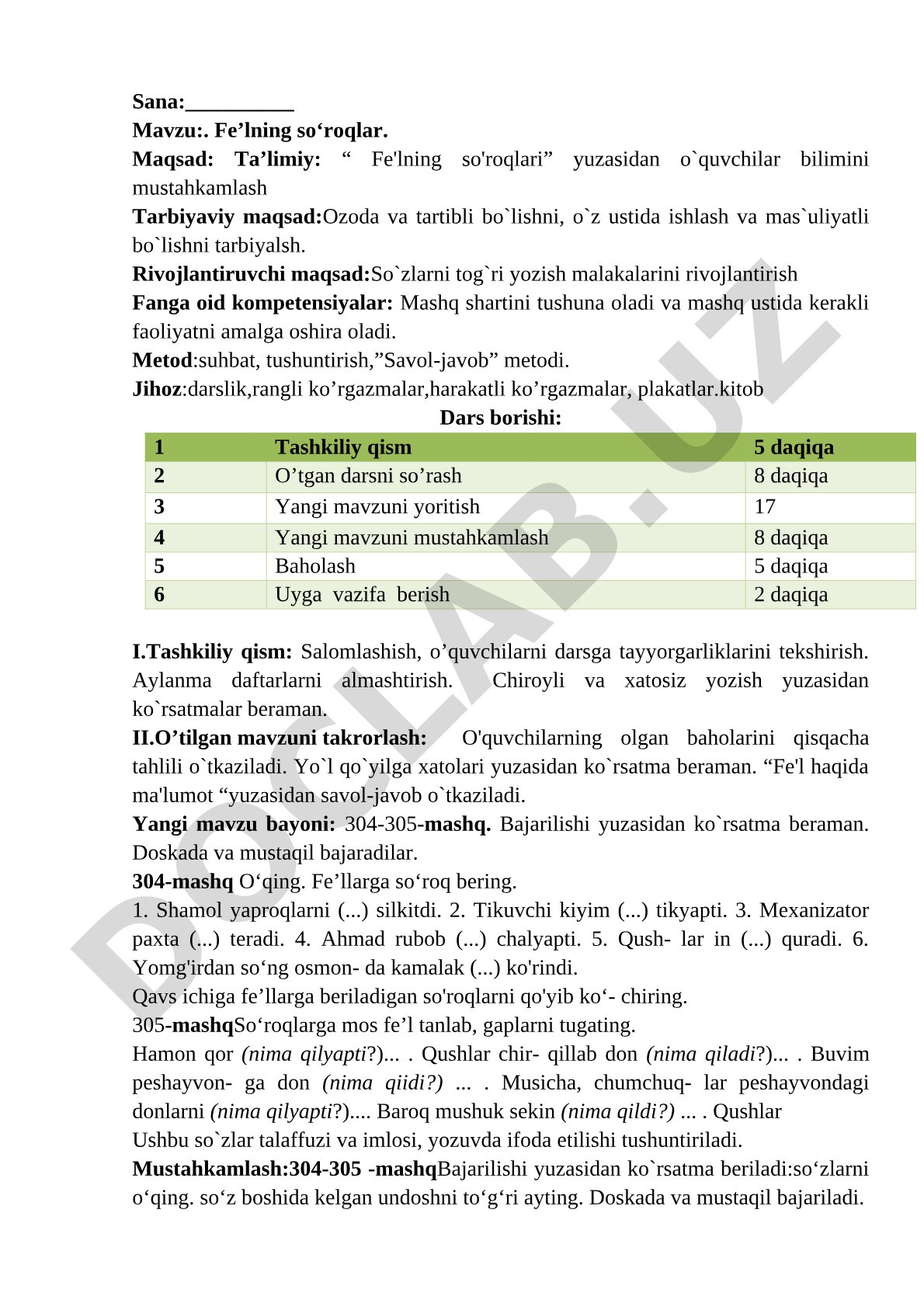 Sana:__________
Mavzu:. Fe’lning so‘roqlar.
Maqsad: Ta’limiy: “ Fe'lning so'roqlari” yuzasidan o`quvchilar bilimini mustahkamlash
Tarbiyaviy maqsad:Ozoda va tartibli bo`lishni, o`z ustida ishlash va mas`uliyatli bo`lishni tarbiyalsh.
Rivojlantiruvchi maqsad:So`zlarni tog`ri yozish malakalarini rivojlantirish
Fanga oid kompetensiyalar: Mashq shartini tushuna oladi va mashq ustida kerakli faoliyatni amalga oshira oladi.
Metod:suhbat, tushuntirish,”Savol-javob” metodi.
Jihoz:darslik,rangli ko’rgazmalar,harakatli ko’rgazmalar, plakatlar.kitob
Dars borishi:

| 1 | Tashkiliy qism | 5 daqiqa |
|---|---|---|
| 2 | O’tgan darsni so’rash | 8 daqiqa |
| 3 | Yangi mavzuni yoritish | 17 |
| 4 | Yangi mavzuni mustahkamlash | 8 daqiqa |
| 5 | Baholash | 5 daqiqa |
| 6 | Uyga vazifa berish | 2 daqiqa |

I.Tashkiliy qism: Salomlashish, o’quvchilarni darsga tayyorgarliklarini tekshirish. Aylanma daftarlarni almashtirish. Chiroyli va xatosiz yozish yuzasidan ko`rsatmalar beraman.
II.O’tilgan mavzuni takrorlash: O'quvchilarning olgan baholarini qisqacha tahlili o`tkaziladi. Yo`l qo`yilga xatolari yuzasidan ko`rsatma beraman. “Fe'l haqida ma'lumot “yuzasidan savol-javob o`tkaziladi.
Yangi mavzu bayoni: 304-305-mashq. Bajarilishi yuzasidan ko`rsatma beraman. Doskada va mustaqil bajaradilar.
304-mashq O‘qing. Fe’llarga so‘roq bering.
1. Shamol yaproqlarni (...) silkitdi. 2. Tikuvchi kiyim (...) tikyapti. 3. Mexanizator paxta (...) teradi. 4. Ahmad rubob (...) chalyapti. 5. Qush- lar in (...) quradi. 6. Yomg'irdan so‘ng osmon- da kamalak (...) ko'rindi.
Qavs ichiga fe’llarga beriladigan so'roqlarni qo'yib ko‘- chiring.
305-mashqSo‘roqlarga mos fe’l tanlab, gaplarni tugating.
Hamon qor (nima qilyapti?)... . Qushlar chir- qillab don (nima qiladi?)... . Buvim peshayvon- ga don (nima qiidi?) ... . Musicha, chumchuq- lar peshayvondagi donlarni (nima qilyapti?).... Baroq mushuk sekin (nima qildi?) ... . Qushlar
Ushbu so`zlar talaffuzi va imlosi, yozuvda ifoda etilishi tushuntiriladi.
Mustahkamlash:304-305 -mashqBajarilishi yuzasidan ko`rsatma beriladi:so‘zlarni o‘qing. so‘z boshida kelgan undoshni to‘g‘ri ayting. Doskada va mustaqil bajariladi.

DOCLAB.UZ